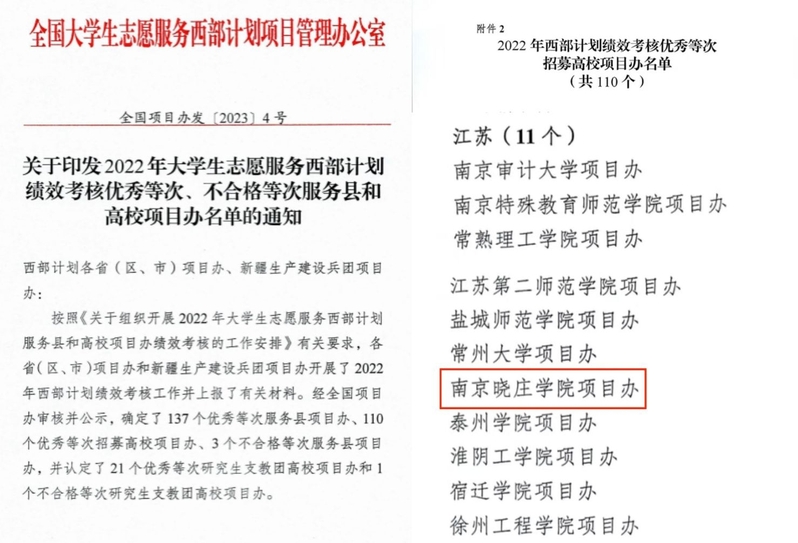 全国大学生志愿服务西部计划项目管理办公室

全国项目办发〔2023〕4号

关于印发2022年大学生志愿服务西部计划绩效考核优秀等次、不合格等次服务县和高校项目办名单的通知

西部计划各省（区、市）项目办、新疆生产建设兵团项目办：

按照《关于组织开展2022年大学生志愿服务西部计划服务县和高校项目办绩效考核的工作安排》有关要求，各省（区、市）项目办和新疆生产建设兵团项目办开展了2022年西部计划绩效考核工作并上报了有关材料。经全国项目办审核并公示，确定了137个优秀等次服务县项目办、110个优秀等次招募高校项目办、3个不合格等次服务县项目办，并认定了21个优秀等次研究生支教团高校项目办和1个不合格等次研究生支教团高校项目办。

附件2
2022年西部计划绩效考核优秀等次招募高校项目办名单
（共110个）

江苏（11个）
南京审计大学项目办
南京特殊教育师范学院项目办
常熟理工学院项目办
江苏第二师范学院项目办
盐城师范学院项目办
常州大学项目办
南京晓庄学院项目办
泰州学院项目办
淮阴工学院项目办
宿迁学院项目办
徐州工程学院项目办